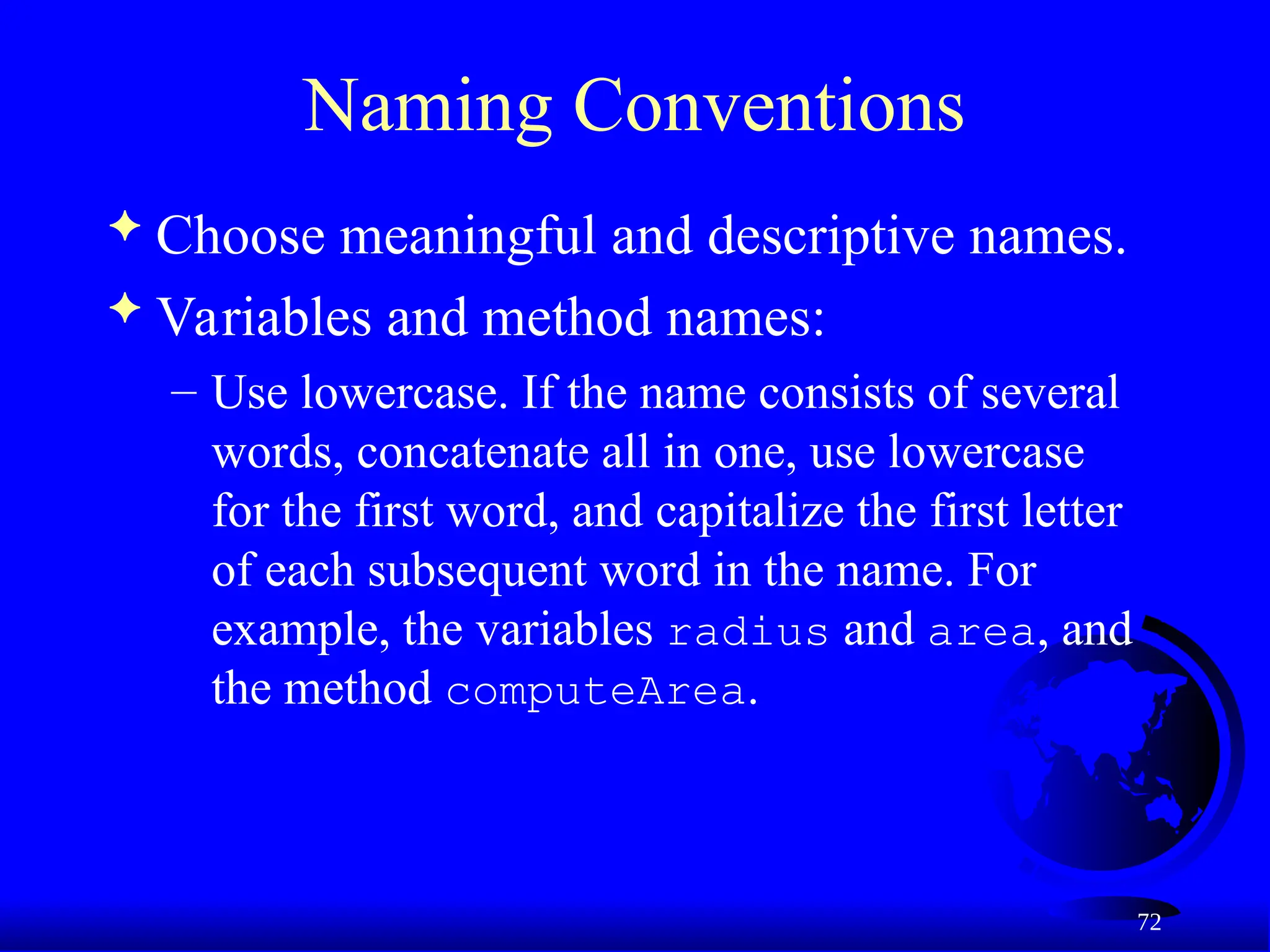 Naming Conventions

✦ Choose meaningful and descriptive names.

✦ Variables and method names:

– Use lowercase. If the name consists of several words, concatenate all in one, use lowercase for the first word, and capitalize the first letter of each subsequent word in the name. For example, the variables radius and area, and the method computeArea.

72